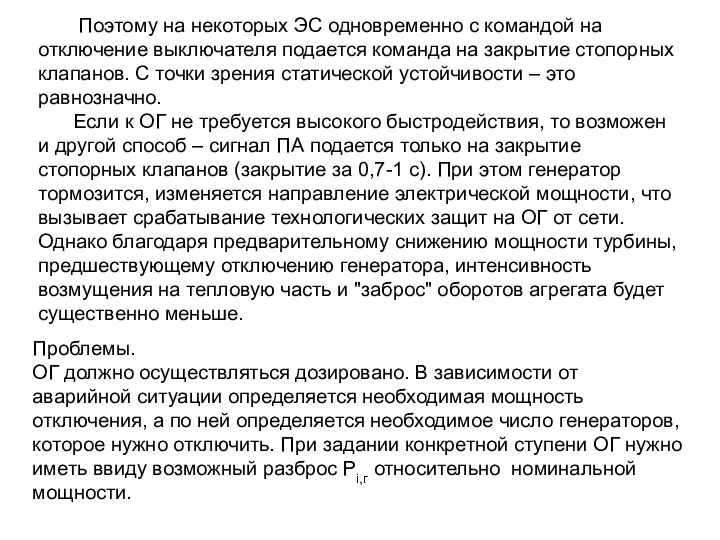 Поэтому на некоторых ЭС одновременно с командой на отключение выключателя подается команда на закрытие стопорных клапанов. С точки зрения статической устойчивости – это равнозначно.

Если к ОГ не требуется высокого быстродействия, то возможен и другой способ – сигнал ПА подается только на закрытие стопорных клапанов (закрытие за 0,7-1 с). При этом генератор тормозится, изменяется направление электрической мощности, что вызывает срабатывание технологических защит на ОГ от сети. Однако благодаря предварительному снижению мощности турбины, предшествующему отключению генератора, интенсивность возмущения на тепловую часть и "заброс" оборотов агрегата будет существенно меньше.

Проблемы.
ОГ должно осуществляться дозировано. В зависимости от аварийной ситуации определяется необходимая мощность отключения, а по ней определяется необходимое число генераторов, которое нужно отключить. При задании конкретной ступени ОГ нужно иметь ввиду возможный разброс $P_{i,г}$ относительно номинальной мощности.